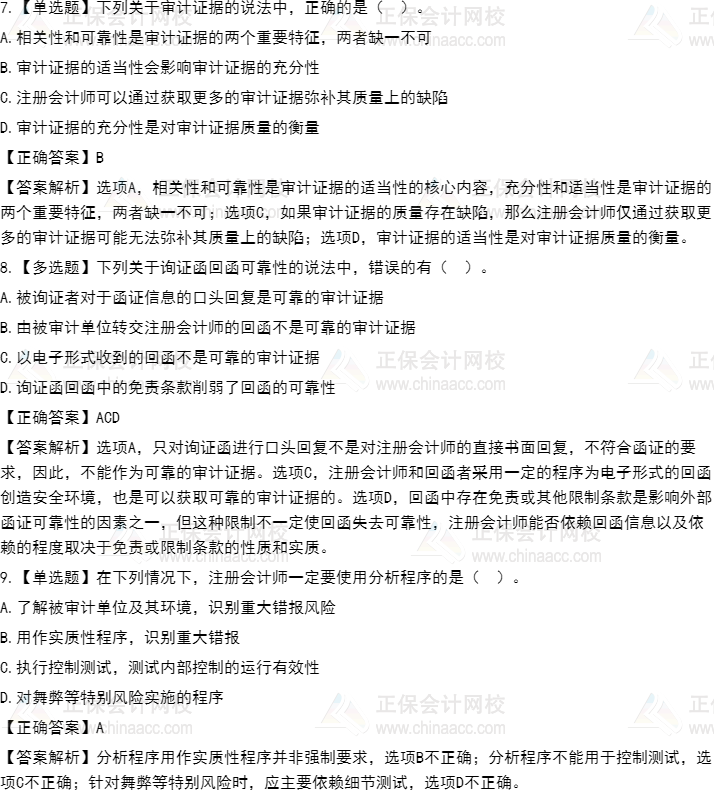 7.【单选题】下列关于审计证据的说法中，正确的是（ ）。

A.相关性和可靠性是审计证据的两个重要特征，两者缺一不可

B.审计证据的适当性会影响审计证据的充分性

C.注册会计师可以通过获取更多的审计证据弥补其质量上的缺陷

D.审计证据的充分性是对审计证据质量的衡量

【正确答案】B

【答案解析】选项A，相关性和可靠性是审计证据的适当性的核心内容，充分性和适当性是审计证据的两个重要特征，两者缺一不可；选项C，如果审计证据的质量存在缺陷，那么注册会计师仅通过获取更多的审计证据可能无法弥补其质量上的缺陷；选项D，审计证据的适当性是对审计证据质量的衡量。

8.【多选题】下列关于询证函回函可靠性的说法中，错误的有（ ）。

A.被询证者对于函证信息的口头回复是可靠的审计证据

B.由被审计单位转交注册会计师的回函不是可靠的审计证据

C.以电子形式收到的回函不是可靠的审计证据

D.询证函回函中的免责条款削弱了回函的可靠性

【正确答案】ACD

【答案解析】选项A，只对询证函进行口头回复不是对注册会计师的直接书面回复，不符合函证的要求，因此，不能作为可靠的审计证据。选项C，注册会计师和回函者采用一定的程序为电子形式的回函创造安全环境，也是可以获取可靠的审计证据的。选项D，回函中存在免责或其他限制条款是影响外部函证可靠性的因素之一，但这种限制不一定使回函失去可靠性，注册会计师能否依赖回函信息以及依赖的程度取决于免责或限制条款的性质和实质。

9.【单选题】在下列情况下，注册会计师一定要使用分析程序的是（ ）。

A.了解被审计单位及其环境，识别重大错报风险

B.用作实质性程序，识别重大错报

C.执行控制测试，测试内部控制的运行有效性

D.对舞弊等特别风险实施的程序

【正确答案】A

【答案解析】分析程序用作实质性程序并非强制要求，选项B不正确；分析程序不能用于控制测试，选项C不正确；针对舞弊等特别风险时，应主要依赖细节测试，选项D不正确。

正保会计网校
www.chinaacc.com